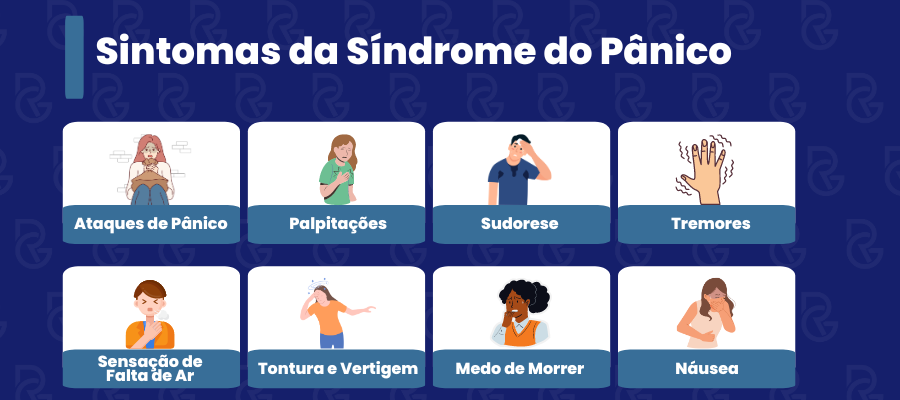 Sintomas da Síndrome do Pânico

Ataques de Pânico

Palpitações

Sudorese

Tremores

Sensação de Falta de Ar

Tontura e Vertigem

Medo de Morrer

Náusea